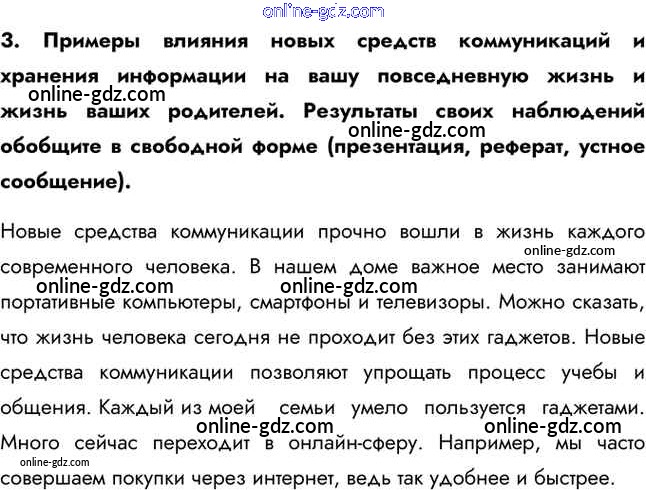 online-gdz.com

3. Примеры влияния новых средств коммуникаций и хранения информации на вашу повседневную жизнь и жизнь ваших родителей. Результаты своих наблюдений обобщите в свободной форме (презентация, реферат, устное сообщение).

online-gdz.com

online-gdz.com

Новые средства коммуникации прочно вошли в жизнь каждого современного человека. В нашем доме важное место занимают портативные компьютеры, смартфоны и телевизоры. Можно сказать, что жизнь человека сегодня не проходит без этих гаджетов. Новые средства коммуникации позволяют упрощать процесс учебы и общения. Каждый из моей семьи умело пользуется гаджетами. Много сейчас переходит в онлайн-сферу. Например, мы часто совершаем покупки через интернет, ведь так удобнее и быстрее.

online-gdz.com

online-gdz.com

online-gdz.com

online-gdz.com

online-gdz.com

online-gdz.com